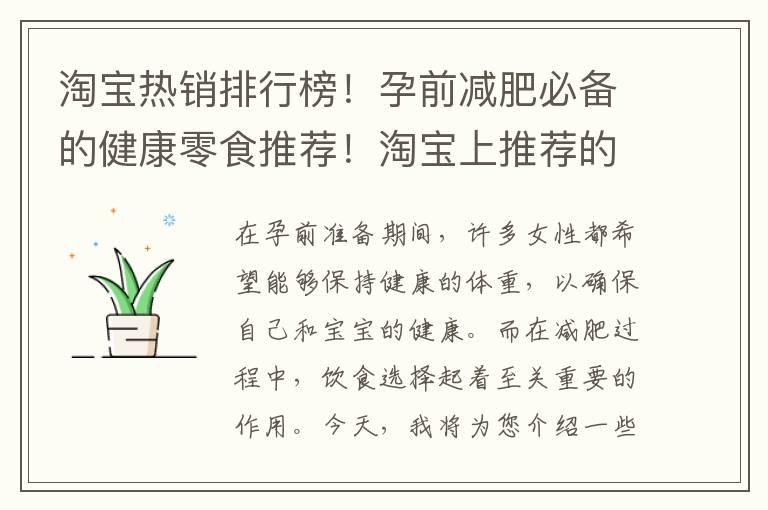 淘宝热销排行榜！孕前减肥必备的健康零食推荐！淘宝上推荐的

在孕前准备期间，许多女性都希望能够保持健康的体重，以确保自己和宝宝的健康。而在减肥过程中，饮食选择起着至关重要的作用。今天，我将为您介绍一些